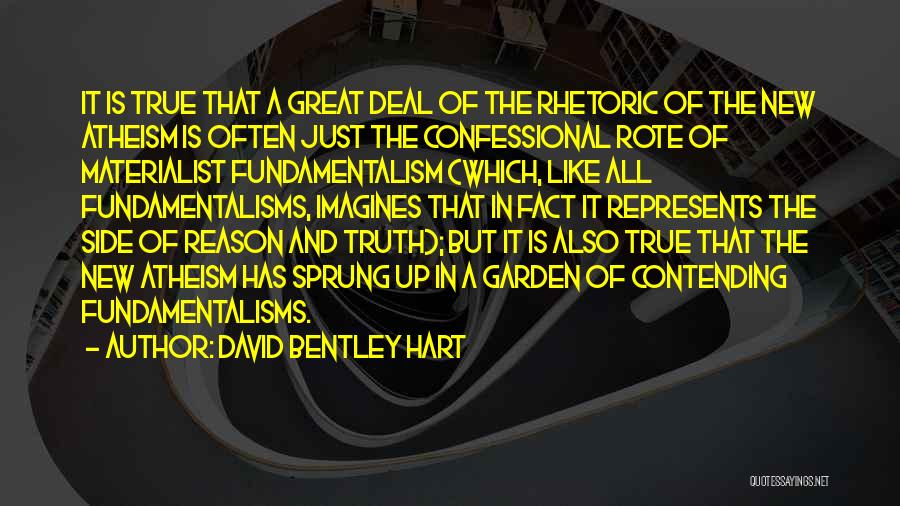 IT IS TRUE THAT A GREAT DEAL OF THE RHETORIC OF THE NEW ATHEISM IS OFTEN JUST THE CONFESSIONAL ROTE OF MATERIALIST FUNDAMENTALISM (WHICH, LIKE ALL FUNDAMENTALISMS, IMAGINES THAT IN FACT IT REPRESENTS THE SIDE OF REASON AND TRUTH); BUT IT IS ALSO TRUE THAT THE NEW ATHEISM HAS SPRUNG UP IN A GARDEN OF CONTENDING FUNDAMENTALISMS.
- AUTHOR: DAVID BENTLEY HART

QUOTESSAYINGS.NET